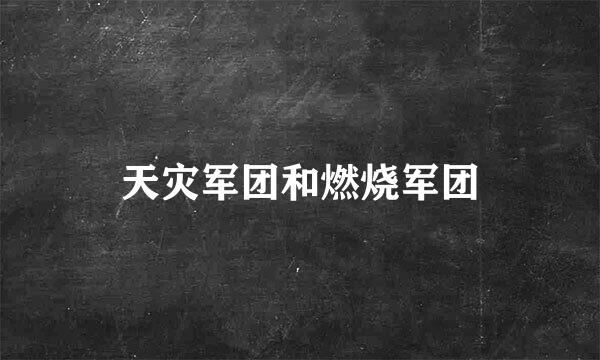 天灾军团和燃烧军团